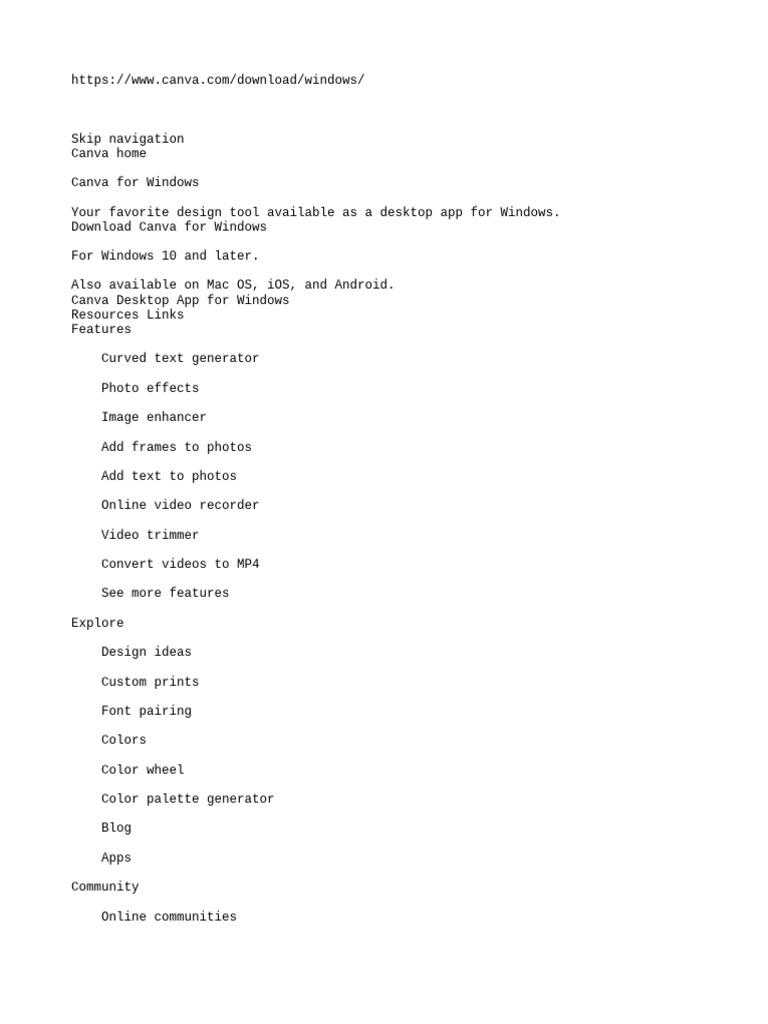 https://www.canva.com/download/windows/

Skip navigation
Canva home

Canva for Windows

Your favorite design tool available as a desktop app for Windows.
Download Canva for Windows

For Windows 10 and later.

Also available on Mac OS, iOS, and Android.
Canva Desktop App for Windows
Resources Links
Features

Curved text generator

Photo effects

Image enhancer

Add frames to photos

Add text to photos

Online video recorder

Video trimmer

Convert videos to MP4

See more features

Explore

Design ideas

Custom prints

Font pairing

Colors

Color wheel

Color palette generator

Blog

Apps

Community

Online communities